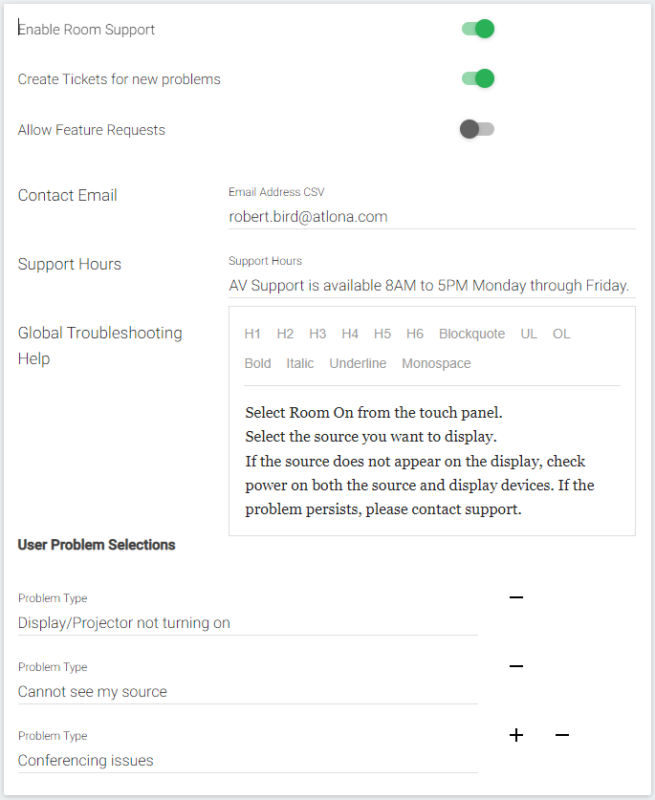 Enable Room Support

Create Tickets for new problems

Allow Feature Requests

Contact Email

Email Address CSV
robert.bird@atlona.com

Support Hours

Support Hours
AV Support is available 8AM to 5PM Monday through Friday.

Global Troubleshooting Help

H1 H2 H3 H4 H5 H6 Blockquote UL OL
Bold Italic Underline Monospace

Select Room On from the touch panel.
Select the source you want to display.
If the source does not appear on the display, check power on both the source and display devices. If the problem persists, please contact support.

User Problem Selections

Problem Type
Display/Projector not turning on
−

Problem Type
Cannot see my source
−

Problem Type
Conferencing issues
+ −